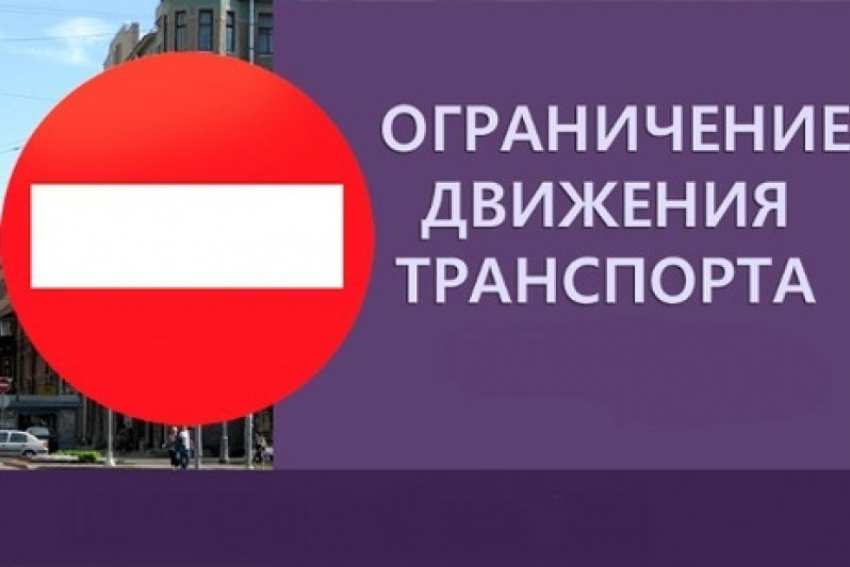 ОГРАНИЧЕНИЕ
ДВИЖЕНИЯ
ТРАНСПОРТА